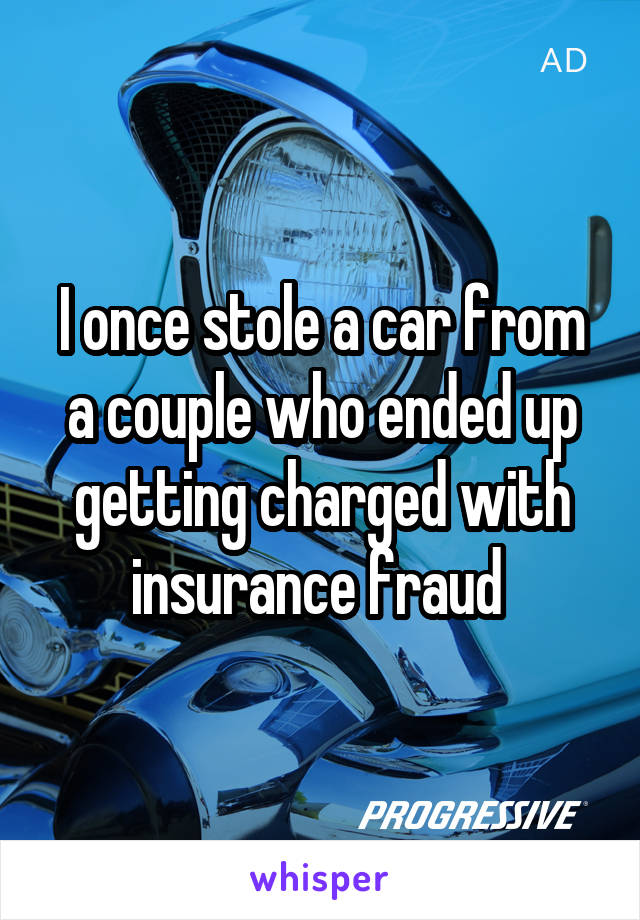 AD

I once stole a car from a couple who ended up getting charged with insurance fraud

PROGRESSIVE

whisper